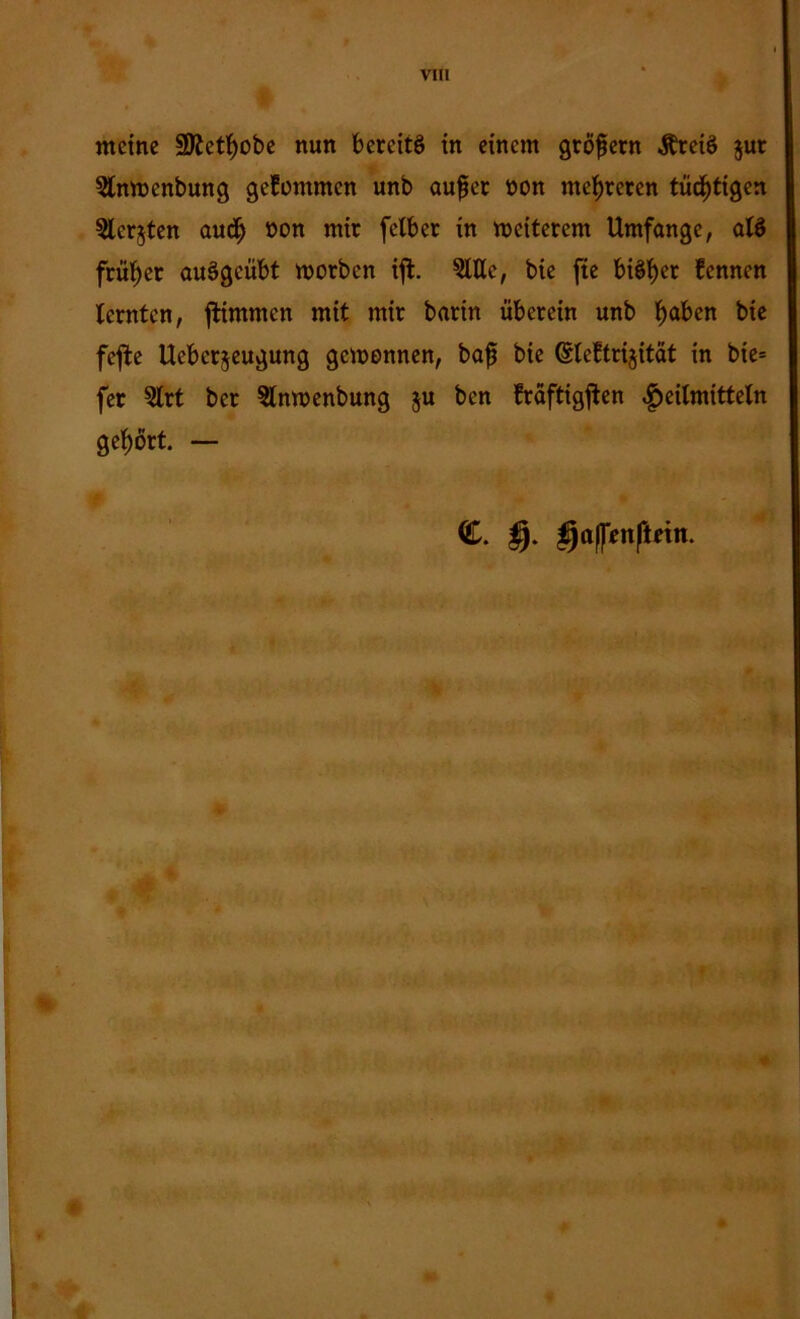 VIII

meine Methode nun bereits in einem größern Kreis zur Anwendung gekommen und außer von mehreren tüchtigen Aerzten auch von mir selber in weiterem Umfange, als früher ausgeübt worden ist. Alle, die sie bisher kennen lernten, stimmen mit mir darin überein und haben die feste Ueberzeugung gewonnen, daß die Elektrizität in dieser Art der Anwendung zu den kräftigsten Heilmitteln gehört. —

C. H. Hassenstein.